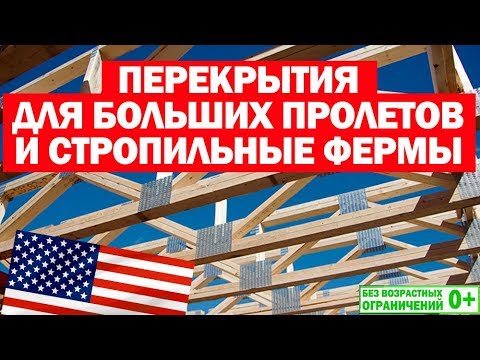 ПЕРЕКРЫТИЯ
ДЛЯ БОЛЬШИХ ПРОЛЕТОВ
И СТРОПИЛЬНЫЕ ФЕРМЫ

БЕЗ ВОЗРАСТНЫХ ОГРАНИЧЕНИЙ 0+